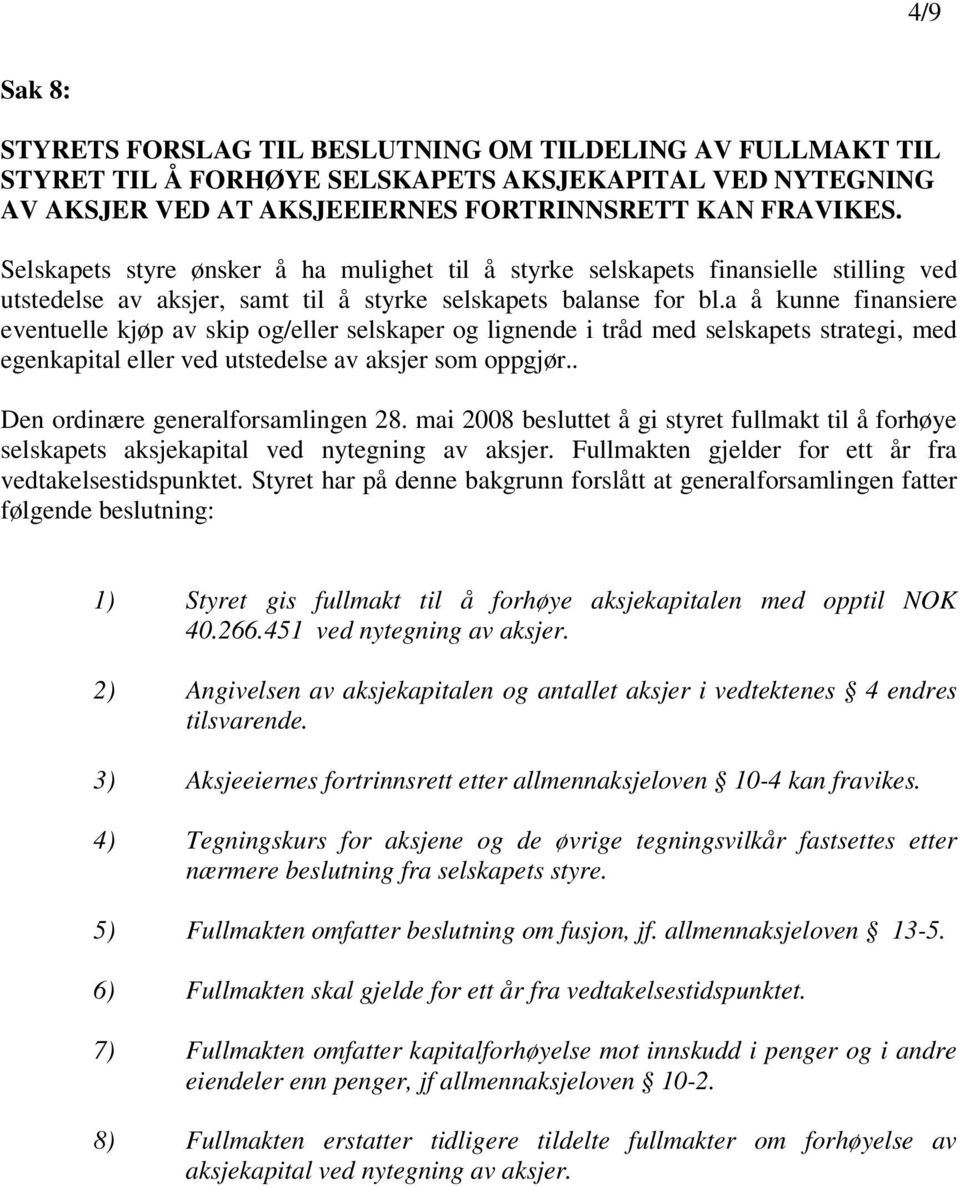 4/9

Sak 8:

STYRETS FORSLAG TIL BESLUTNING OM TILDELING AV FULLMAKT TIL STYRET TIL Å FORHØYE SELSKAPETS AKSJEKAPITAL VED NYTEGNING AV AKSJER VED AT AKSJEEIERNES FORTRINNSRETT KAN FRAVIKES.

Selskapets styre ønsker å ha mulighet til å styrke selskapets finansielle stilling ved utstedelse av aksjer, samt til å styrke selskapets balanse for bl.a å kunne finansiere eventuelle kjøp av skip og/eller selskaper og lignende i tråd med selskapets strategi, med egenkapital eller ved utstedelse av aksjer som oppgjør..

Den ordinære generalforsamlingen 28. mai 2008 besluttet å gi styret fullmakt til å forhøye selskapets aksjekapital ved nytegning av aksjer. Fullmakten gjelder for ett år fra vedtakelsestidspunktet. Styret har på denne bakgrunn forslått at generalforsamlingen fatter følgende beslutning:

1) Styret gis fullmakt til å forhøye aksjekapitalen med opptil NOK 40.266.451 ved nytegning av aksjer.

2) Angivelsen av aksjekapitalen og antallet aksjer i vedtektenes § 4 endres tilsvarende.

3) Aksjeeiernes fortrinnsrett etter allmennaksjeloven § 10-4 kan fravikes.

4) Tegningskurs for aksjene og de øvrige tegningsvilkår fastsettes etter nærmere beslutning fra selskapets styre.

5) Fullmakten omfatter beslutning om fusjon, jf. allmennaksjeloven § 13-5.

6) Fullmakten skal gjelde for ett år fra vedtakelsestidspunktet.

7) Fullmakten omfatter kapitalforhøyelse mot innskudd i penger og i andre eiendeler enn penger, jf allmennaksjeloven § 10-2.

8) Fullmakten erstatter tidligere tildelte fullmakter om forhøyelse av aksjekapital ved nytegning av aksjer.